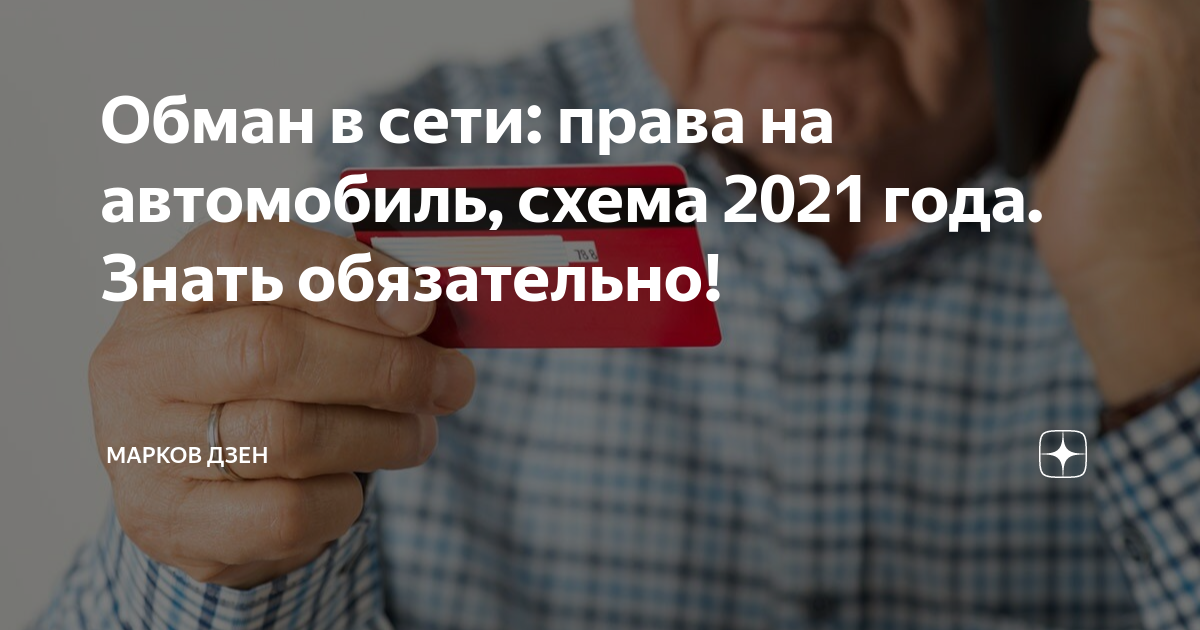 Обман в сети: права на автомобиль, схема 2021 года. Знать обязательно!

МАРКОВ ДЗЕН